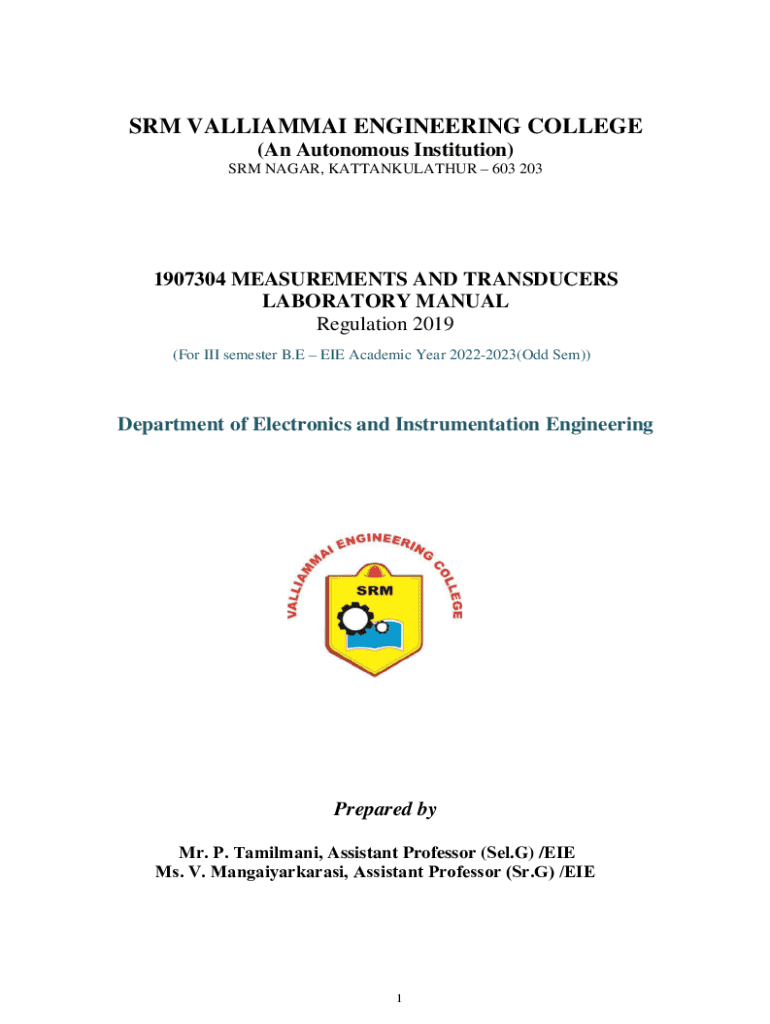 SRM VALLIAMMAI ENGINEERING COLLEGE
(An Autonomous Institution)
SRM NAGAR, KATTANKULATHUR – 603 203

1907304 MEASUREMENTS AND TRANSDUCERS
LABORATORY MANUAL
Regulation 2019
(For III semester B.E – EIE Academic Year 2022-2023(Odd Sem))

Department of Electronics and Instrumentation Engineering

VALLIAMMAI ENGINEERING COLLEGE
SRM

Prepared by

Mr. P. Tamilmani, Assistant Professor (Sel.G) /EIE
Ms. V. Mangaiyarkarasi, Assistant Professor (Sr.G) /EIE

1